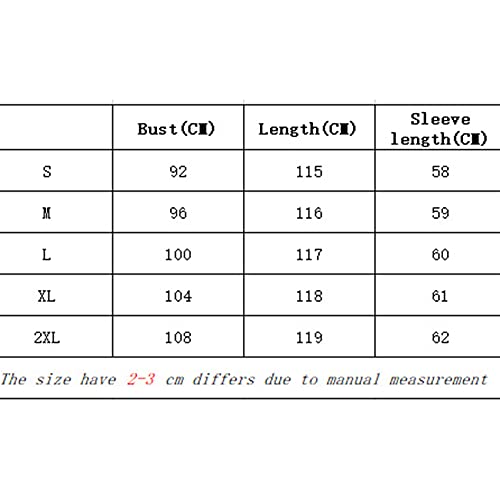 |  | Bust(CM) | Length(CM) | Sleeve length(CM) |
|---|---|---|---|
| S | 92 | 115 | 58 |
| M | 96 | 116 | 59 |
| L | 100 | 117 | 60 |
| XL | 104 | 118 | 61 |
| 2XL | 108 | 119 | 62 |

The size have 2-3 cm differs due to manual measurement